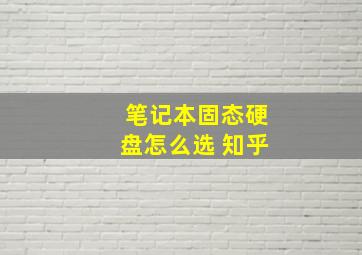 笔记本固态硬盘怎么选 知乎